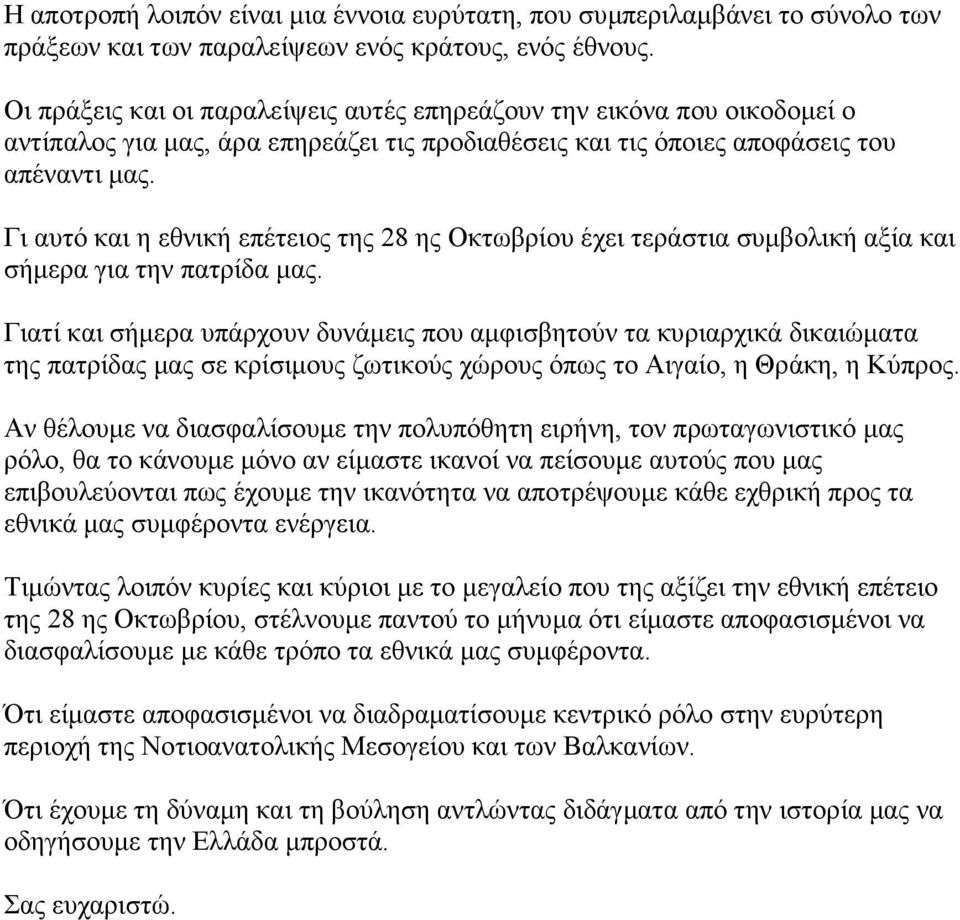 Η αποτροπή λοιπόν είναι μια έννοια ευρύτατη, που συμπεριλαμβάνει το σύνολο των πράξεων και των παραλείψεων ενός κράτους, ενός έθνους.

Οι πράξεις και οι παραλείψεις αυτές επηρεάζουν την εικόνα που οικοδομεί ο αντίπαλος για μας, άρα επηρεάζει τις προδιαθέσεις και τις όποιες αποφάσεις του απέναντι μας.

Γι αυτό και η εθνική επέτειος της 28 ης Οκτωβρίου έχει τεράστια συμβολική αξία και σήμερα για την πατρίδα μας.

Γιατί και σήμερα υπάρχουν δυνάμεις που αμφισβητούν τα κυριαρχικά δικαιώματα της πατρίδας μας σε κρίσιμους ζωτικούς χώρους όπως το Αιγαίο, η Θράκη, η Κύπρος.

Αν θέλουμε να διασφαλίσουμε την πολυπόθητη ειρήνη, τον πρωταγωνιστικό μας ρόλο, θα το κάνουμε μόνο αν είμαστε ικανοί να πείσουμε αυτούς που μας επιβουλεύονται πως έχουμε την ικανότητα να αποτρέψουμε κάθε εχθρική προς τα εθνικά μας συμφέροντα ενέργεια.

Τιμώντας λοιπόν κυρίες και κύριοι με το μεγαλείο που της αξίζει την εθνική επέτειο της 28 ης Οκτωβρίου, στέλνουμε παντού το μήνυμα ότι είμαστε αποφασισμένοι να διασφαλίσουμε με κάθε τρόπο τα εθνικά μας συμφέροντα.

Ότι είμαστε αποφασισμένοι να διαδραματίσουμε κεντρικό ρόλο στην ευρύτερη περιοχή της Νοτιοανατολικής Μεσογείου και των Βαλκανίων.

Ότι έχουμε τη δύναμη και τη βούληση αντλώντας διδάγματα από την ιστορία μας να οδηγήσουμε την Ελλάδα μπροστά.

Σας ευχαριστώ.